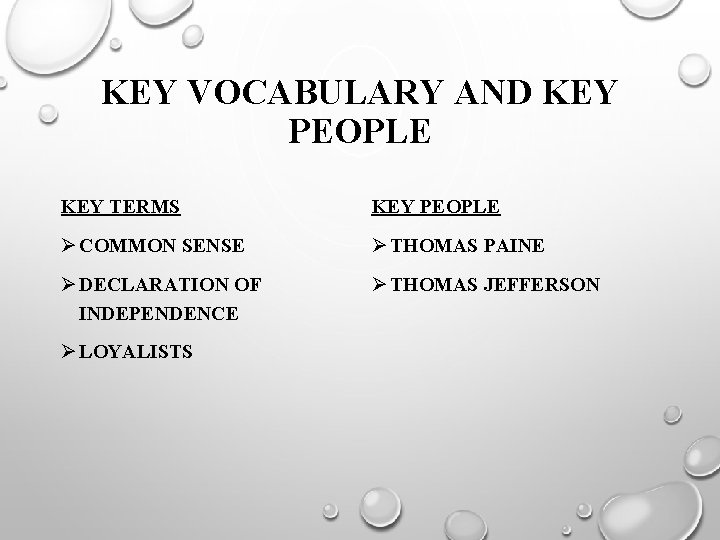 KEY VOCABULARY AND KEY PEOPLE

KEY TERMS

➢ COMMON SENSE

➢ DECLARATION OF INDEPENDENCE

➢ LOYALISTS

KEY PEOPLE

➢ THOMAS PAINE

➢ THOMAS JEFFERSON